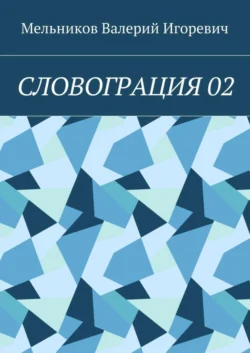 Мельников Валерий Игоревич

СЛОВОГРАЦИЯ 02